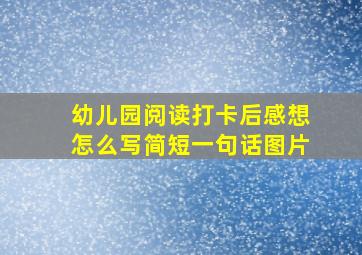 幼儿园阅读打卡后感想怎么写简短一句话图片